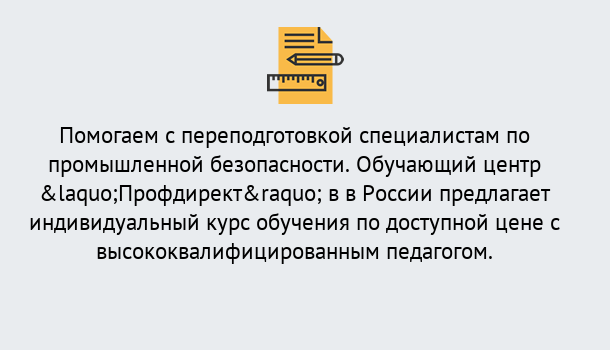 Помогаем с переподготовкой специалистам по промышленной безопасности. Обучающий центр &laquo;Профдирект&raquo; в в России предлагает индивидуальный курс обучения по доступной цене с высококвалифицированным педагогом.